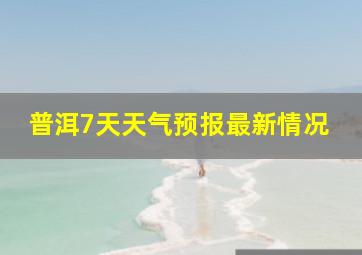 普洱7天天气预报最新情况